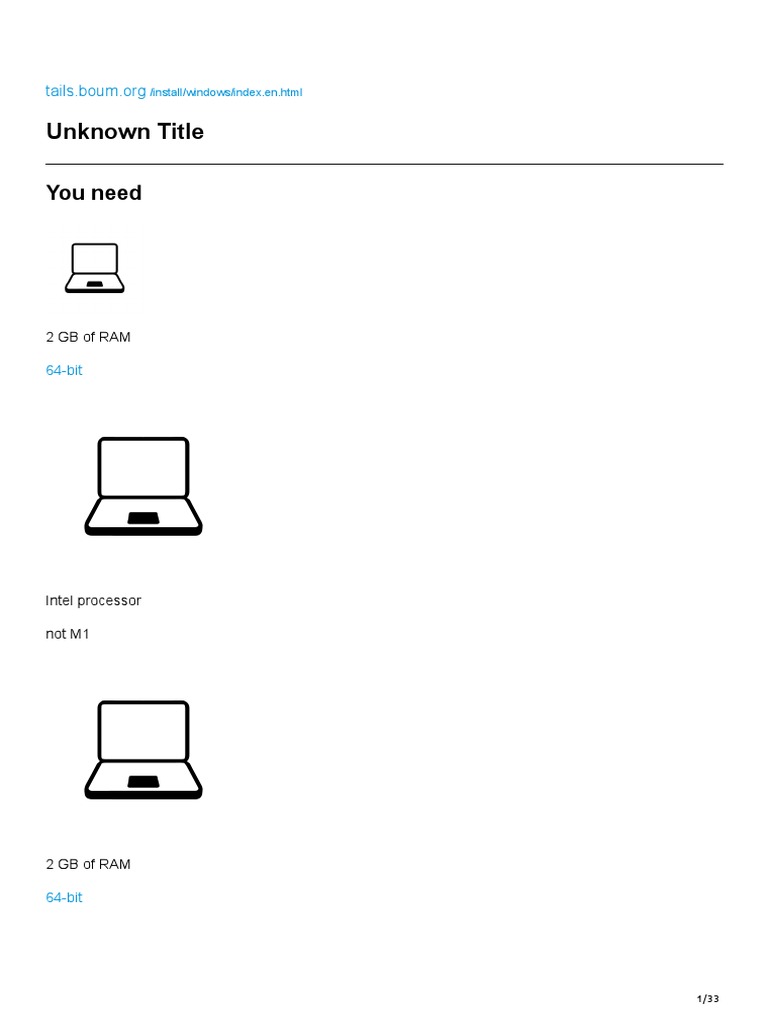 tails.boum.org /install/windows/index.en.html

Unknown Title

You need

2 GB of RAM

64-bit

Intel processor

not M1

2 GB of RAM

64-bit

1/33